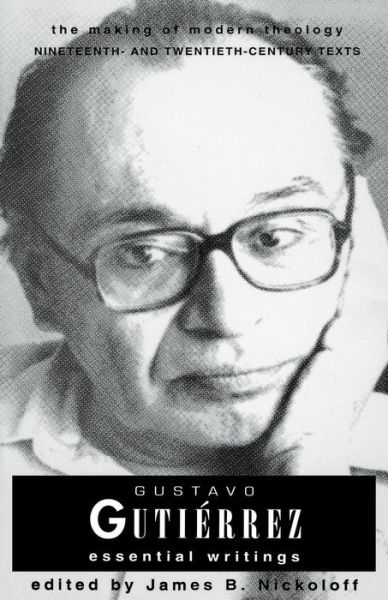 the making of modern theology
NINETEENTH- AND TWENTIETH-CENTURY TEXTS

GUSTAVO
GUTIÉRREZ
essential writings

edited by James B. Nickoloff